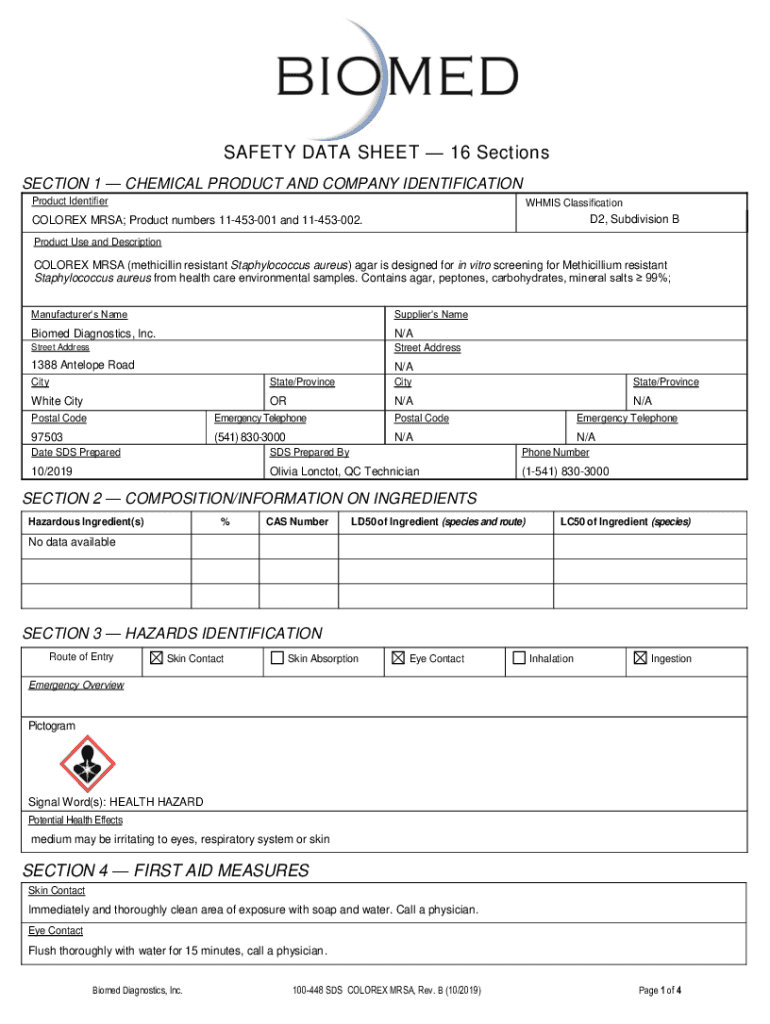 BIOMED

SAFETY DATA SHEET — 16 Sections

SECTION 1 — CHEMICAL PRODUCT AND COMPANY IDENTIFICATION

Product Identifier

COLOREX MRSA; Product numbers 11-453-001 and 11-453-002.

WHMIS Classification

D2, Subdivision B

Product Use and Description

COLOREX MRSA (methicillin resistant Staphylococcus aureus) agar is designed for in vitro screening for Methicillium resistant Staphylococcus aureus from health care environmental samples. Contains agar, peptones, carbohydrates, mineral salts ≥ 99%;

Manufacturer's Name

Biomed Diagnostics, Inc.

Street Address

1388 Antelope Road

City

White City

State/Province

OR

Postal Code

97503

Emergency Telephone

(541) 830-3000

Date SDS Prepared

10/2019

SDS Prepared By

Olivia Lonctot, QC Technician

Supplier's Name

N/A

Street Address

N/A

City

N/A

State/Province

N/A

Postal Code

N/A

Emergency Telephone

N/A

Phone Number

(1-541) 830-3000

SECTION 2 — COMPOSITION/INFORMATION ON INGREDIENTS

| Hazardous Ingredient(s) | % | CAS Number | LD50 of Ingredient (species and route) | LC50 of Ingredient (species) |
|---|---|---|---|---|
| No data available | | | | |
| | | | | |
| | | | | |

SECTION 3 — HAZARDS IDENTIFICATION

Route of Entry ☒ Skin Contact ☐ Skin Absorption ☒ Eye Contact ☐ Inhalation ☒ Ingestion

Emergency Overview

Pictogram

Signal Word(s): HEALTH HAZARD

Potential Health Effects

medium may be irritating to eyes, respiratory system or skin

SECTION 4 — FIRST AID MEASURES

Skin Contact

Immediately and thoroughly clean area of exposure with soap and water. Call a physician.

Eye Contact

Flush thoroughly with water for 15 minutes, call a physician.

Biomed Diagnostics, Inc. 100-448 SDS COLOREX MRSA, Rev. B (10/2019) Page 1 of 4